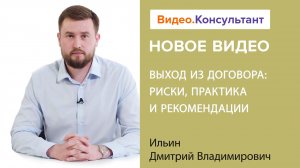 Видео.Консультант

НОВОЕ ВИДЕО

ВЫХОД ИЗ ДОГОВОРА: РИСКИ, ПРАКТИКА И РЕКОМЕНДАЦИИ

Ильин
Дмитрий Владимирович